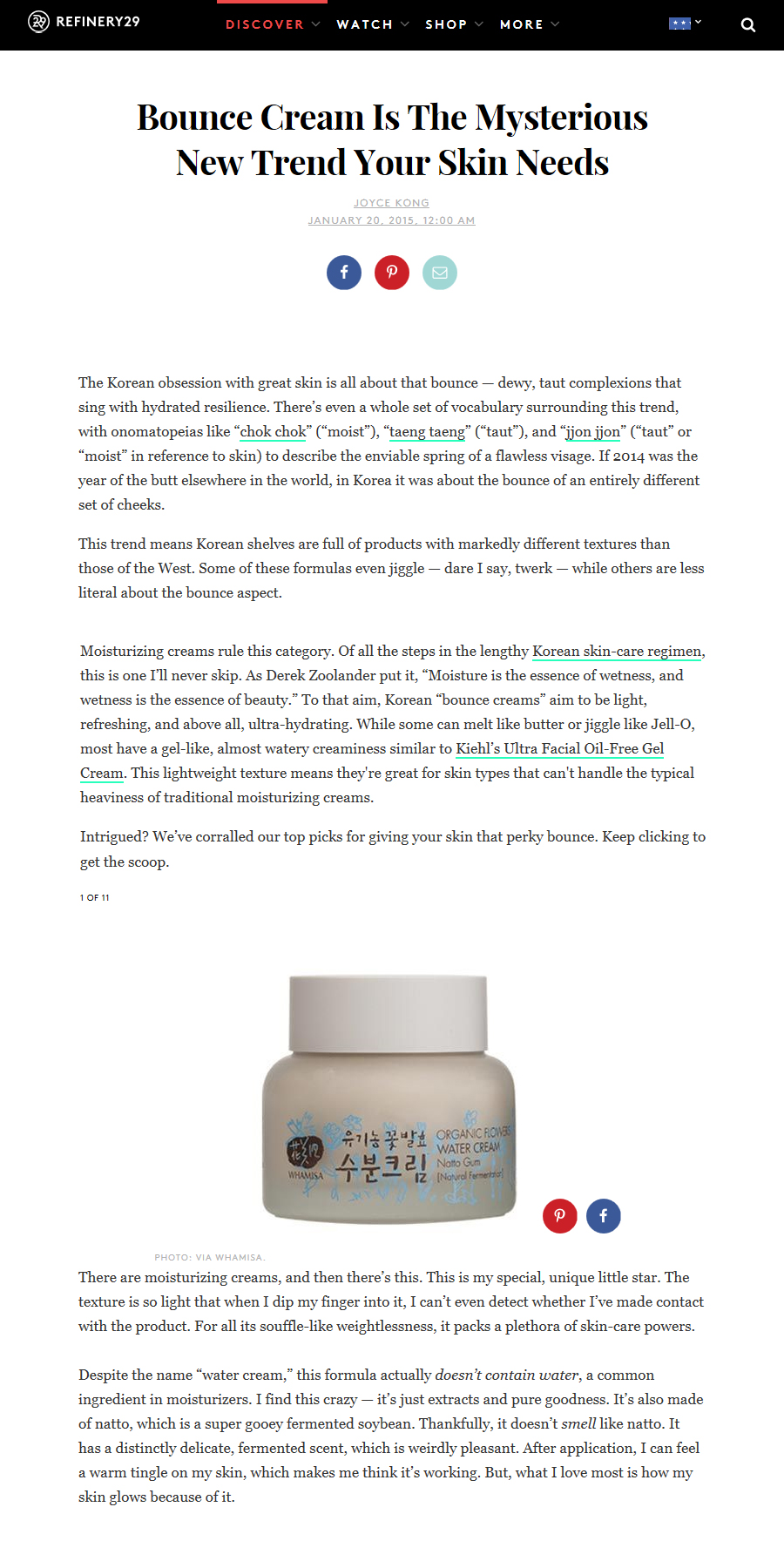 REFINERY29

DISCOVER WATCH SHOP MORE

Bounce Cream Is The Mysterious New Trend Your Skin Needs

JOYCE KONG
JANUARY 20, 2015, 12:00 AM

The Korean obsession with great skin is all about that bounce — dewy, taut complexions that sing with hydrated resilience. There's even a whole set of vocabulary surrounding this trend, with onomatopeias like "chok chok" ("moist"), "taeng taeng" ("taut"), and "jjon jjon" ("taut" or "moist" in reference to skin) to describe the enviable spring of a flawless visage. If 2014 was the year of the butt elsewhere in the world, in Korea it was about the bounce of an entirely different set of cheeks.

This trend means Korean shelves are full of products with markedly different textures than those of the West. Some of these formulas even jiggle — dare I say, twerk — while others are less literal about the bounce aspect.

Moisturizing creams rule this category. Of all the steps in the lengthy Korean skin-care regimen, this is one I'll never skip. As Derek Zoolander put it, "Moisture is the essence of wetness, and wetness is the essence of beauty." To that aim, Korean "bounce creams" aim to be light, refreshing, and above all, ultra-hydrating. While some can melt like butter or jiggle like Jell-O, most have a gel-like, almost watery creaminess similar to Kiehl's Ultra Facial Oil-Free Gel Cream. This lightweight texture means they're great for skin types that can't handle the typical heaviness of traditional moisturizing creams.

Intrigued? We've corralled our top picks for giving your skin that perky bounce. Keep clicking to get the scoop.

1 OF 11

WHAMISA 유기농 꽃발효 수분크림 ORGANIC FLOWERS WATER CREAM Natto Gum [Natural Fermentation]

PHOTO: VIA WHAMISA.

There are moisturizing creams, and then there's this. This is my special, unique little star. The texture is so light that when I dip my finger into it, I can't even detect whether I've made contact with the product. For all its souffle-like weightlessness, it packs a plethora of skin-care powers.

Despite the name "water cream," this formula actually doesn't contain water, a common ingredient in moisturizers. I find this crazy — it's just extracts and pure goodness. It's also made of natto, which is a super gooey fermented soybean. Thankfully, it doesn't smell like natto. It has a distinctly delicate, fermented scent, which is weirdly pleasant. After application, I can feel a warm tingle on my skin, which makes me think it's working. But, what I love most is how my skin glows because of it.